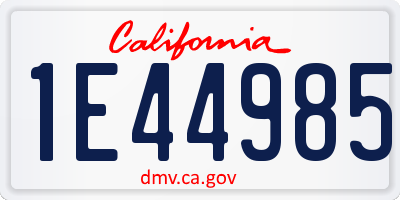 California

1E44985

dmv.ca.gov